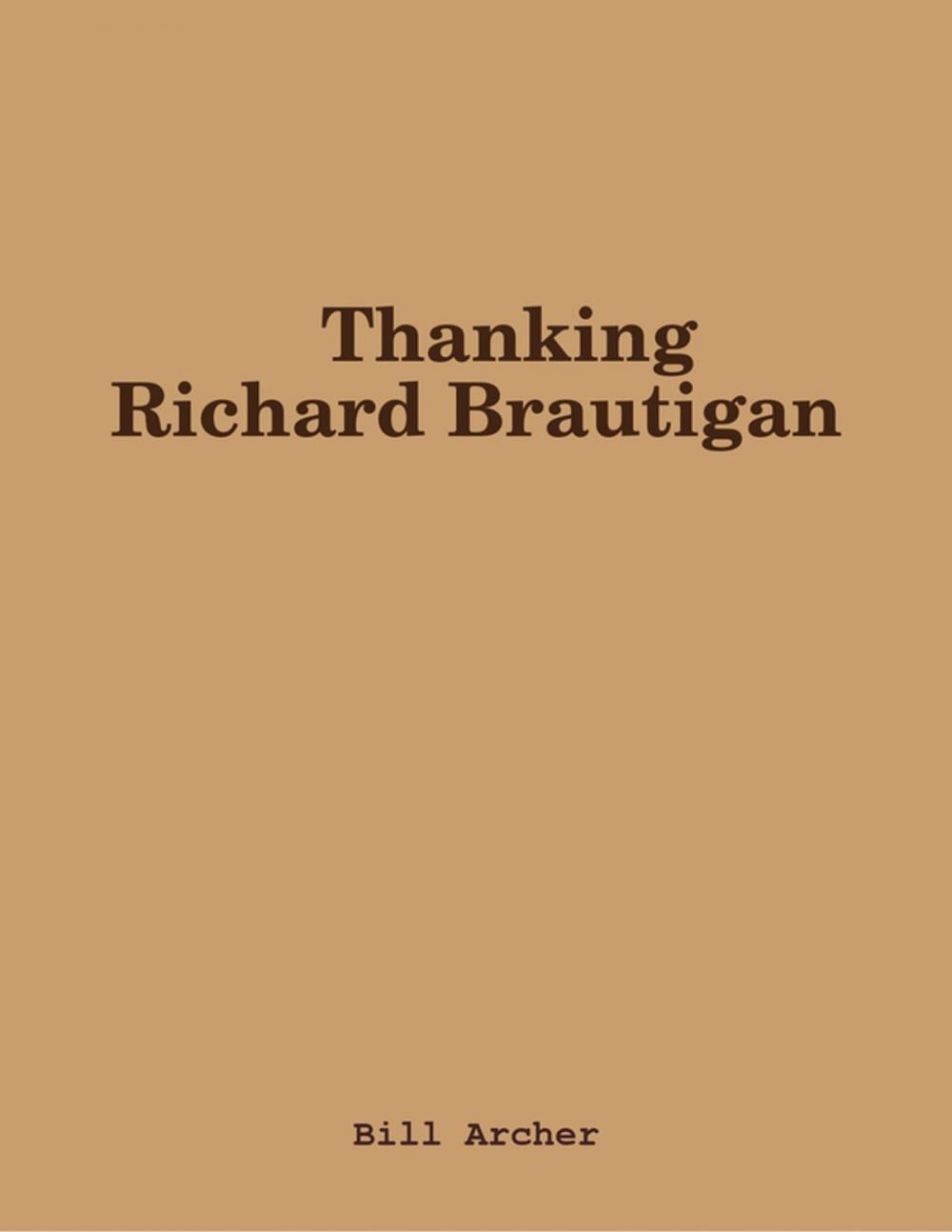 Thanking
Richard Brautigan

Bill Archer